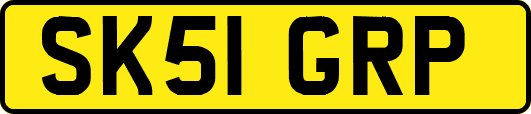 SK51 GRP